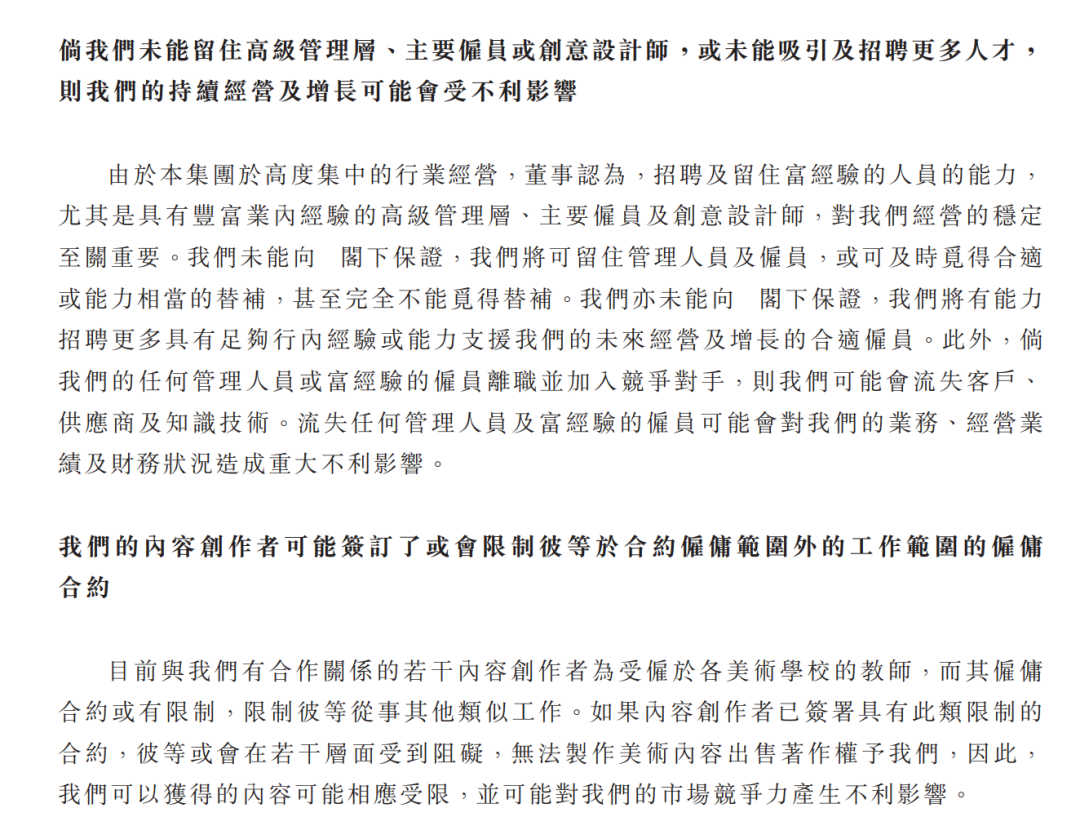 倘我們未能留住高級管理層、主要僱員或創意設計師，或未能吸引及招聘更多人才，則我們的持續經營及增長可能會受不利影響

由於本集團於高度集中的行業經營，董事認為，招聘及留住富經驗的人員的能力，尤其是具有豐富業內經驗的高級管理層、主要僱員及創意設計師，對我們經營的穩定至關重要。我們未能向 閣下保證，我們將可留住管理人員及僱員，或可及時覓得合適或能力相當的替補，甚至完全不能覓得替補。我們亦未能向 閣下保證，我們將有能力招聘更多具有足夠行內經驗或能力支援我們的未來經營及增長的合適僱員。此外，倘我們的任何管理人員或富經驗的僱員離職並加入競爭對手，則我們可能會流失客戶、供應商及知識技術。流失任何管理人員及富經驗的僱員可能會對我們的業務、經營業績及財務狀況造成重大不利影響。

我們的內容創作者可能簽訂了或會限制彼等於合約僱傭範圍外的工作範圍的僱傭合約

目前與我們有合作關係的若干內容創作者為受僱於各美術學校的教師，而其僱傭合約或有限制，限制彼等從事其他類似工作。如果內容創作者已簽署具有此類限制的合約，彼等或會在若干層面受到阻礙，無法製作美術內容出售著作權予我們，因此，我們可以獲得的內容可能相應受限，並可能對我們的市場競爭力產生不利影響。